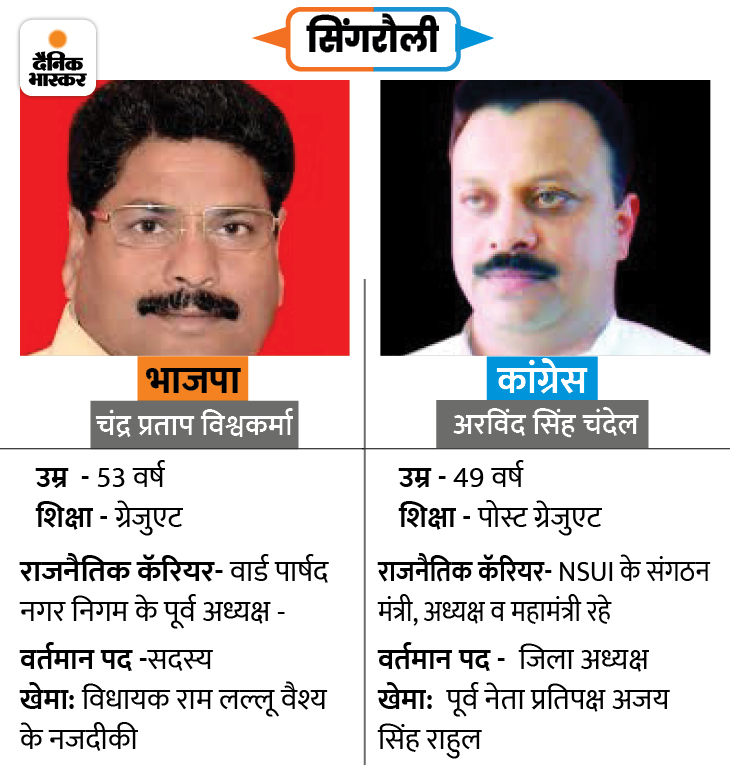 दैनिक भास्कर

सिंगरौली

भाजपा
चंद्र प्रताप विश्वकर्मा

उम्र - 53 वर्ष
शिक्षा - ग्रेजुएट

राजनैतिक कॅरियर- वार्ड पार्षद नगर निगम के पूर्व अध्यक्ष -

वर्तमान पद -सदस्य
खेमा: विधायक राम लल्लू वैश्य के नजदीकी

कांग्रेस
अरविंद सिंह चंदेल

उम्र - 49 वर्ष
शिक्षा - पोस्ट ग्रेजुएट

राजनैतिक कॅरियर- NSUI के संगठन मंत्री, अध्यक्ष व महामंत्री रहे

वर्तमान पद - जिला अध्यक्ष
खेमा: पूर्व नेता प्रतिपक्ष अजय सिंह राहुल